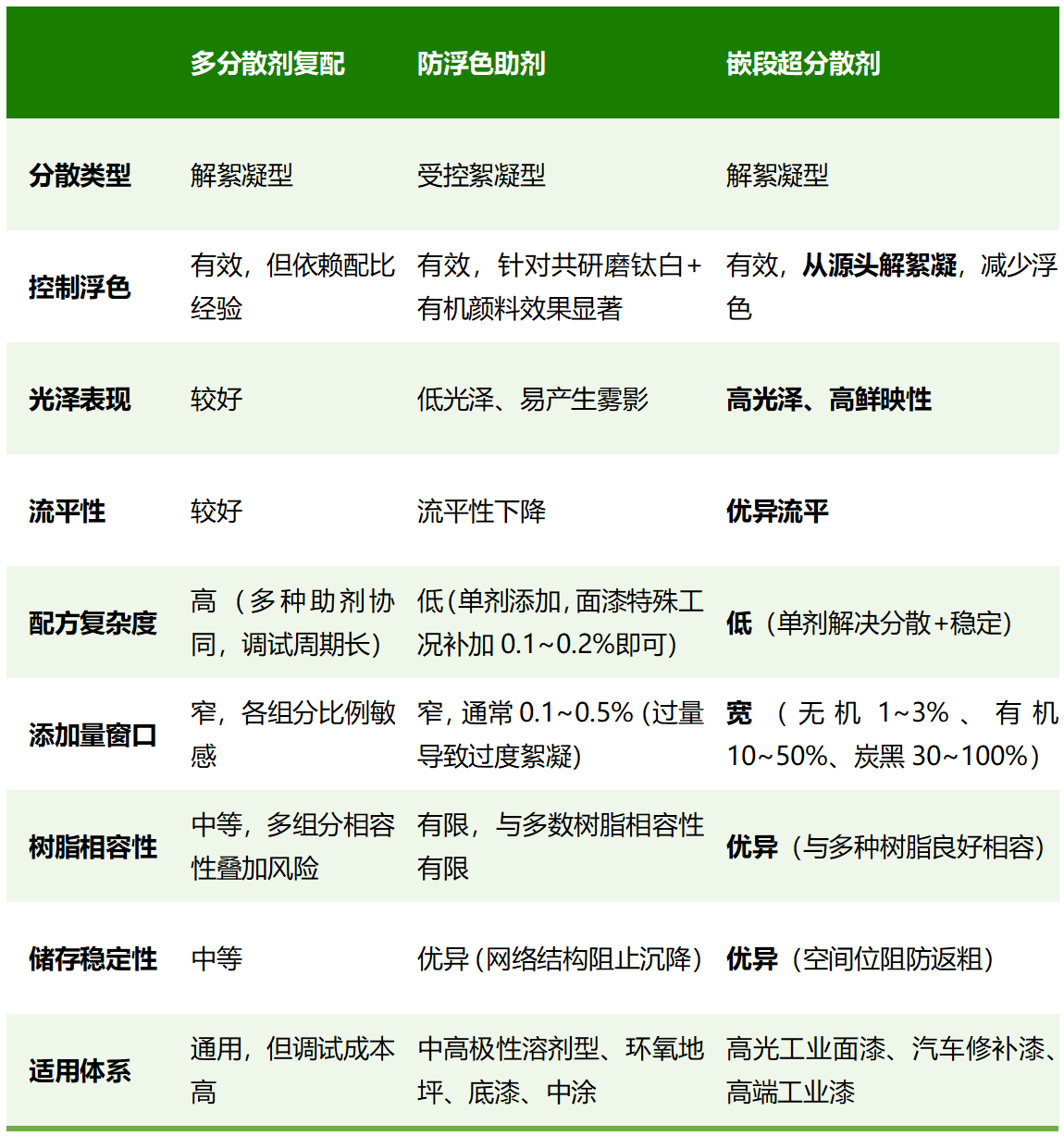 |  | 多分散剂复配 | 防浮色助剂 | 嵌段超分散剂 |
|---|---|---|---|
| 分散类型 | 解絮凝型 | 受控絮凝型 | 解絮凝型 |
| 控制浮色 | 有效，但依赖配比经验 | 有效，针对共研磨钛白+有机颜料效果显著 | 有效，从源头解絮凝，减少浮色 |
| 光泽表现 | 较好 | 低光泽、易产生雾影 | 高光泽、高鲜映性 |
| 流平性 | 较好 | 流平性下降 | 优异流平 |
| 配方复杂度 | 高（多种助剂协同，调试周期长） | 低(单剂添加,面漆特殊工况补加0.1~0.2%即可) | 低（单剂解决分散+稳定） |
| 添加量窗口 | 窄，各组分比例敏感 | 窄,通常0.1~0.5%(过量导致过度絮凝) | 宽（无机1~3%、有机10~50%、炭黑30~100%） |
| 树脂相容性 | 中等，多组分相容性叠加风险 | 有限，与多数树脂相容性有限 | 优异（与多种树脂良好相容） |
| 储存稳定性 | 中等 | 优异(网络结构阻止沉降) | 优异（空间位阻防返粗） |
| 适用体系 | 通用，但调试成本高 | 中高极性溶剂型、环氧地坪、底漆、中涂 | 高光工业面漆、汽车修补漆、高端工业漆 |